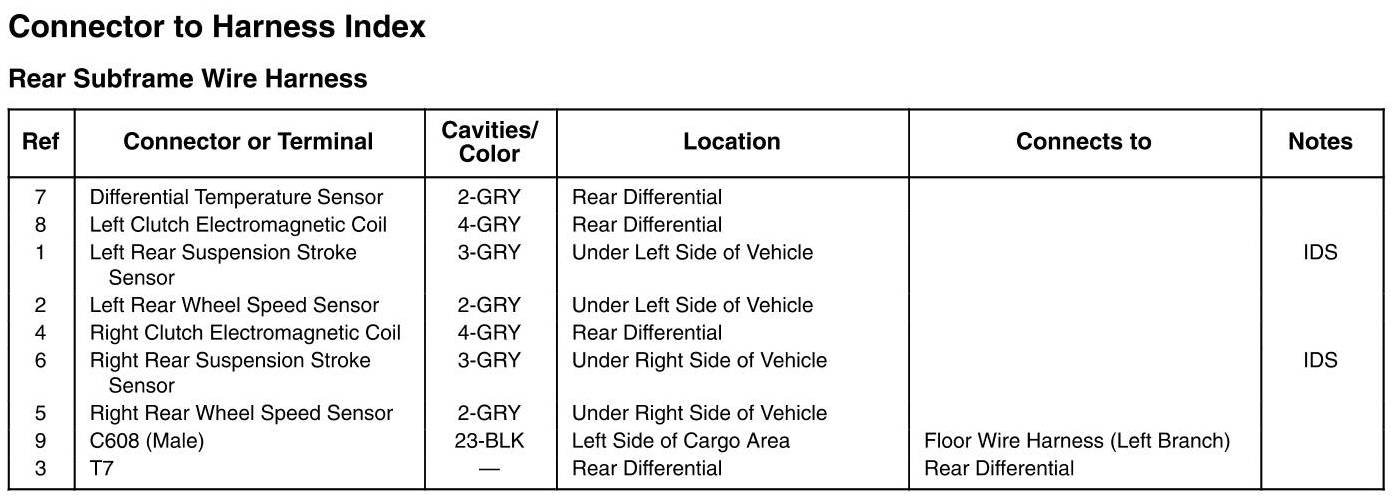 Connector to Harness Index

Rear Subframe Wire Harness

| Ref | Connector or Terminal | Cavities/ Color | Location | Connects to | Notes |
|---|---|---|---|---|---|
| 7 | Differential Temperature Sensor | 2-GRY | Rear Differential | | |
| 8 | Left Clutch Electromagnetic Coil | 4-GRY | Rear Differential | | |
| 1 | Left Rear Suspension Stroke Sensor | 3-GRY | Under Left Side of Vehicle | | IDS |
| 2 | Left Rear Wheel Speed Sensor | 2-GRY | Under Left Side of Vehicle | | |
| 4 | Right Clutch Electromagnetic Coil | 4-GRY | Rear Differential | | |
| 6 | Right Rear Suspension Stroke Sensor | 3-GRY | Under Right Side of Vehicle | | IDS |
| 5 | Right Rear Wheel Speed Sensor | 2-GRY | Under Right Side of Vehicle | | |
| 9 | C608 (Male) | 23-BLK | Left Side of Cargo Area | Floor Wire Harness (Left Branch) | |
| 3 | T7 | — | Rear Differential | Rear Differential | |